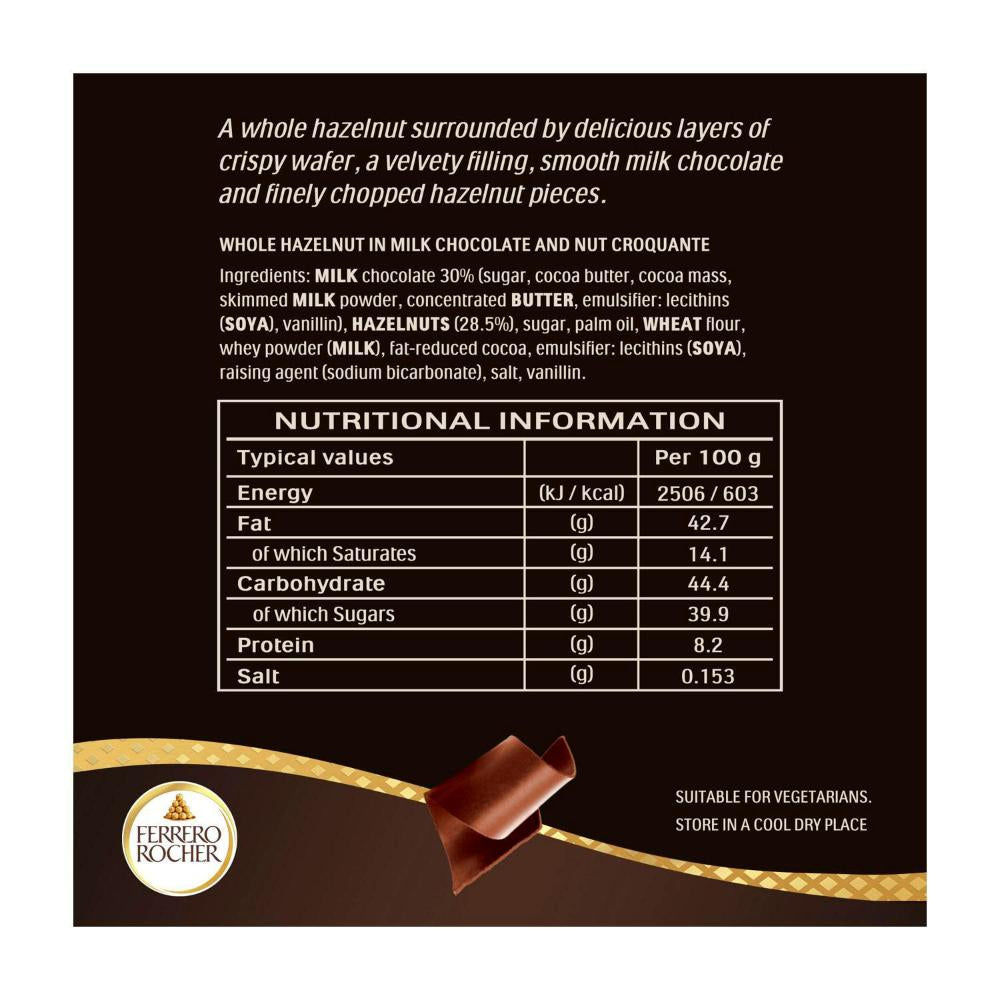 A whole hazelnut surrounded by delicious layers of crispy wafer, a velvety filling, smooth milk chocolate and finely chopped hazelnut pieces.

WHOLE HAZELNUT IN MILK CHOCOLATE AND NUT CROQUANTE

Ingredients: MILK chocolate 30% (sugar, cocoa butter, cocoa mass, skimmed MILK powder, concentrated BUTTER, emulsifier: lecithins (SOYA), vanillin), HAZELNUTS (28.5%), sugar, palm oil, WHEAT flour, whey powder (MILK), fat-reduced cocoa, emulsifier: lecithins (SOYA), raising agent (sodium bicarbonate), salt, vanillin.

NUTRITIONAL INFORMATION

| Typical values | | Per 100 g |
|---|---|---|
| Energy | (kJ / kcal) | 2506 / 603 |
| Fat | (g) | 42.7 |
| of which Saturates | (g) | 14.1 |
| Carbohydrate | (g) | 44.4 |
| of which Sugars | (g) | 39.9 |
| Protein | (g) | 8.2 |
| Salt | (g) | 0.153 |

FERRERO ROCHER

SUITABLE FOR VEGETARIANS.
STORE IN A COOL DRY PLACE